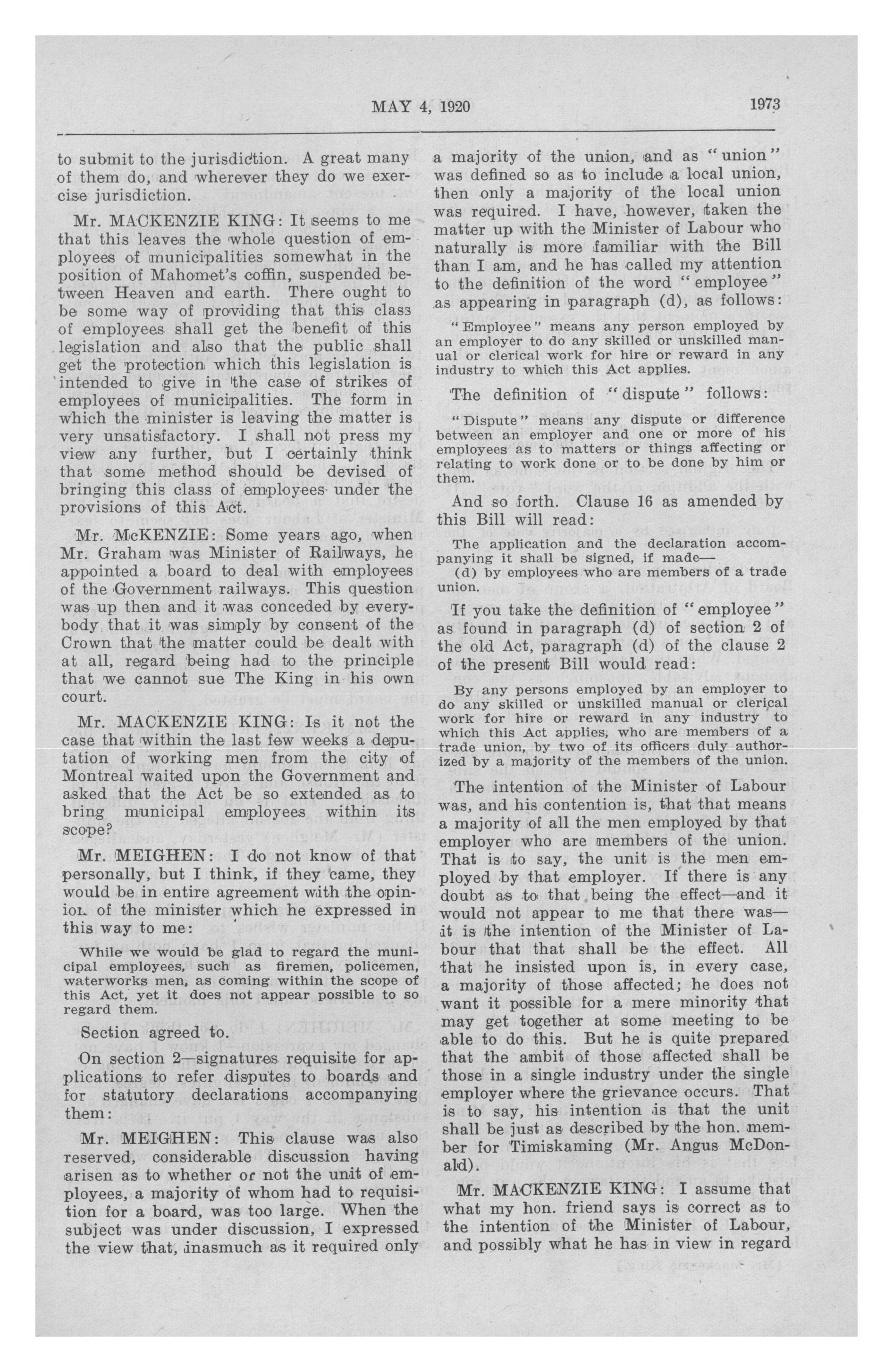 MAY 4, 1920 1973

to submit to the jurisdiction. A great many of them do, and wherever they do we exercise jurisdiction.

Mr. MACKENZIE KING: It seems to me that this leaves the whole question of employees of municipalities somewhat in the position of Mahomet's coffin, suspended between Heaven and earth. There ought to be some way of providing that this class of employees shall get the benefit of this legislation and also that the public shall get the protection which this legislation is intended to give in the case of strikes of employees of municipalities. The form in which the minister is leaving the matter is very unsatisfactory. I shall not press my view any further, but I certainly think that some method should be devised of bringing this class of employees under the provisions of this Act.

Mr. McKENZIE: Some years ago, when Mr. Graham was Minister of Railways, he appointed a board to deal with employees of the Government railways. This question was up then and it was conceded by everybody that it was simply by consent of the Crown that the matter could be dealt with at all, regard being had to the principle that we cannot sue The King in his own court.

Mr. MACKENZIE KING: Is it not the case that within the last few weeks a deputation of working men from the city of Montreal waited upon the Government and asked that the Act be so extended as to bring municipal employees within its scope?

Mr. MEIGHEN: I do not know of that personally, but I think, if they came, they would be in entire agreement with the opinion of the minister which he expressed in this way to me:

While we would be glad to regard the municipal employees, such as firemen, policemen, waterworks men, as coming within the scope of this Act, yet it does not appear possible to so regard them.

Section agreed to.

On section 2—signatures requisite for applications to refer disputes to boards and for statutory declarations accompanying them:

Mr. MEIGHEN: This clause was also reserved, considerable discussion having arisen as to whether or not the unit of employees, a majority of whom had to requisition for a board, was too large. When the subject was under discussion, I expressed the view that, inasmuch as it required only a majority of the union, and as "union" was defined so as to include a local union, then only a majority of the local union was required. I have, however, taken the matter up with the Minister of Labour who naturally is more familiar with the Bill than I am, and he has called my attention to the definition of the word "employee" as appearing in paragraph (d), as follows:

"Employee" means any person employed by an employer to do any skilled or unskilled manual or clerical work for hire or reward in any industry to which this Act applies.

The definition of "dispute" follows:

"Dispute" means any dispute or difference between an employer and one or more of his employees as to matters or things affecting or relating to work done or to be done by him or them.

And so forth. Clause 16 as amended by this Bill will read:

The application and the declaration accompanying it shall be signed, if made—
(d) by employees who are members of a trade union.

If you take the definition of "employee" as found in paragraph (d) of section 2 of the old Act, paragraph (d) of the clause 2 of the present Bill would read:

By any persons employed by an employer to do any skilled or unskilled manual or clerical work for hire or reward in any industry to which this Act applies, who are members of a trade union, by two of its officers duly authorized by a majority of the members of the union.

The intention of the Minister of Labour was, and his contention is, that that means a majority of all the men employed by that employer who are members of the union. That is to say, the unit is the men employed by that employer. If there is any doubt as to that being the effect—and it would not appear to me that there was—it is the intention of the Minister of Labour that that shall be the effect. All that he insisted upon is, in every case, a majority of those affected; he does not want it possible for a mere minority that may get together at some meeting to be able to do this. But he is quite prepared that the ambit of those affected shall be those in a single industry under the single employer where the grievance occurs. That is to say, his intention is that the unit shall be just as described by the hon. member for Timiskaming (Mr. Angus McDonald).

Mr. MACKENZIE KING: I assume that what my hon. friend says is correct as to the intention of the Minister of Labour, and possibly what he has in view in regard